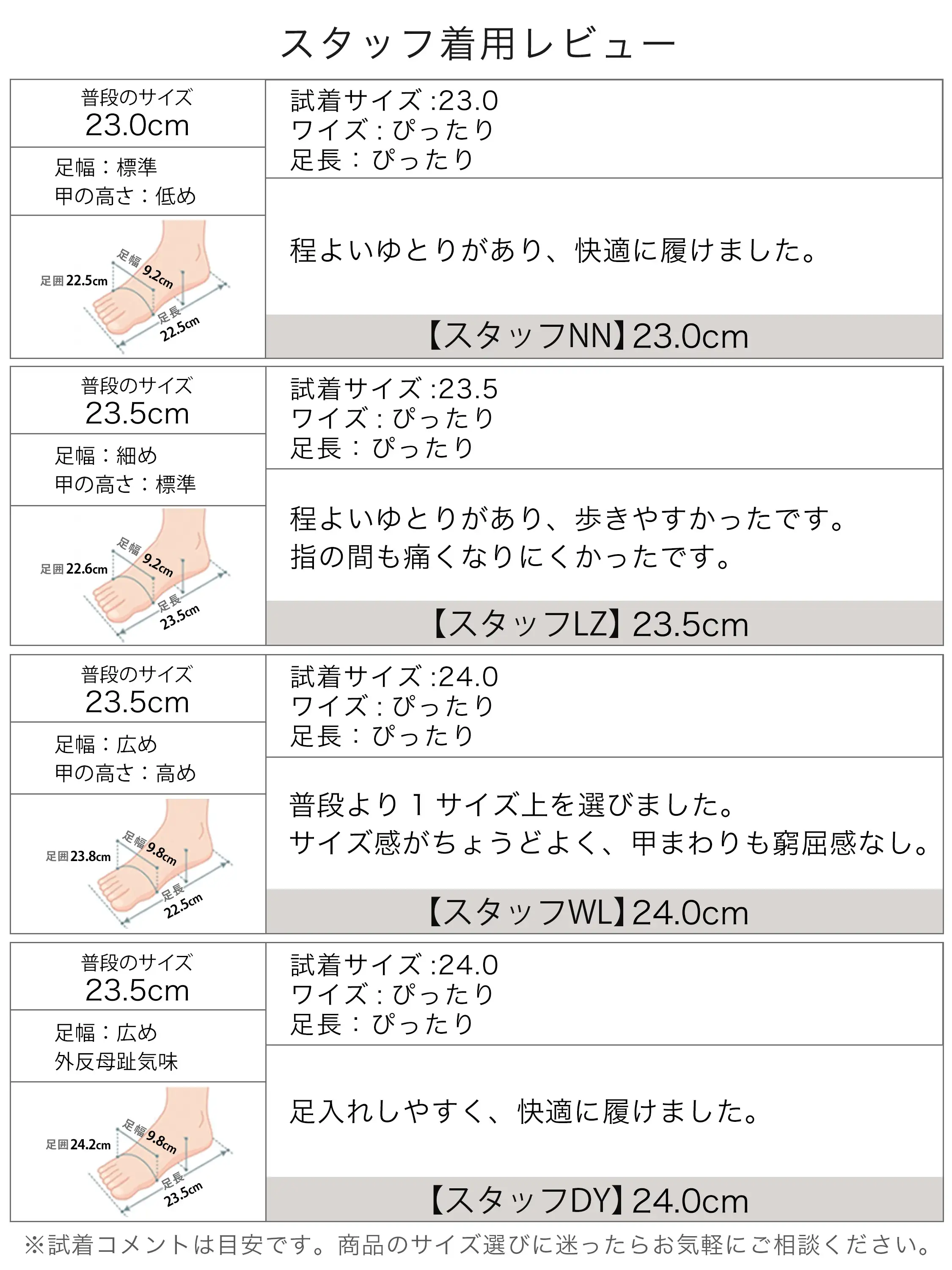 スタッフ着用レビュー

普段のサイズ
23.0cm

足幅：標準
甲の高さ：低め

足囲 22.5cm
足幅 9.2cm
足長 22.5cm

試着サイズ :23.0
ワイズ：ぴったり
足長：ぴったり

程よいゆとりがあり、快適に履けました。

【スタッフNN】23.0cm

普段のサイズ
23.5cm

足幅：細め
甲の高さ：標準

足囲 22.6cm
足幅 9.2cm
足長 23.5cm

試着サイズ :23.5
ワイズ：ぴったり
足長：ぴったり

程よいゆとりがあり、歩きやすかったです。
指の間も痛くなりにくかったです。

【スタッフLZ】23.5cm

普段のサイズ
23.5cm

足幅：広め
甲の高さ：高め

足囲 23.8cm
足幅 9.8cm
足長 22.5cm

試着サイズ :24.0
ワイズ：ぴったり
足長：ぴったり

普段より１サイズ上を選びました。
サイズ感がちょうどよく、甲まわりも窮屈感なし。

【スタッフWL】24.0cm

普段のサイズ
23.5cm

足幅：広め
外反母趾気味

足囲 24.2cm
足幅 9.8cm
足長 23.5cm

試着サイズ :24.0
ワイズ：ぴったり
足長：ぴったり

足入れしやすく、快適に履けました。

【スタッフDY】24.0cm

※試着コメントは目安です。商品のサイズ選びに迷ったらお気軽にご相談ください。